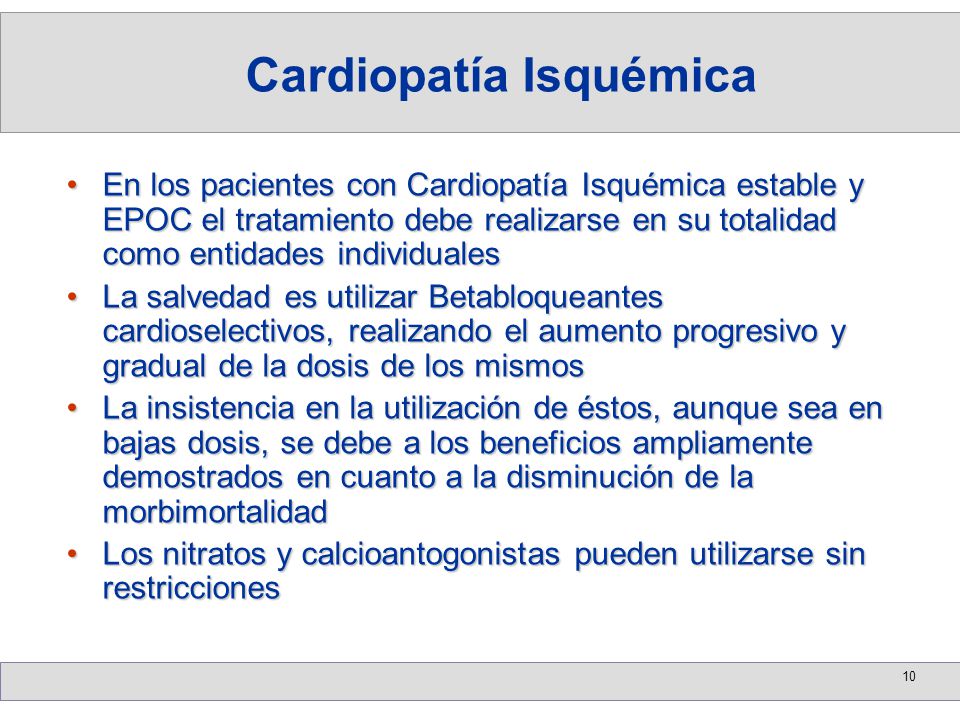 Cardiopatía Isquémica

• En los pacientes con Cardiopatía Isquémica estable y EPOC el tratamiento debe realizarse en su totalidad como entidades individuales

• La salvedad es utilizar Betabloqueantes cardioselectivos, realizando el aumento progresivo y gradual de la dosis de los mismos

• La insistencia en la utilización de éstos, aunque sea en bajas dosis, se debe a los beneficios ampliamente demostrados en cuanto a la disminución de la morbimortalidad

• Los nitratos y calcioantogonistas pueden utilizarse sin restricciones

10